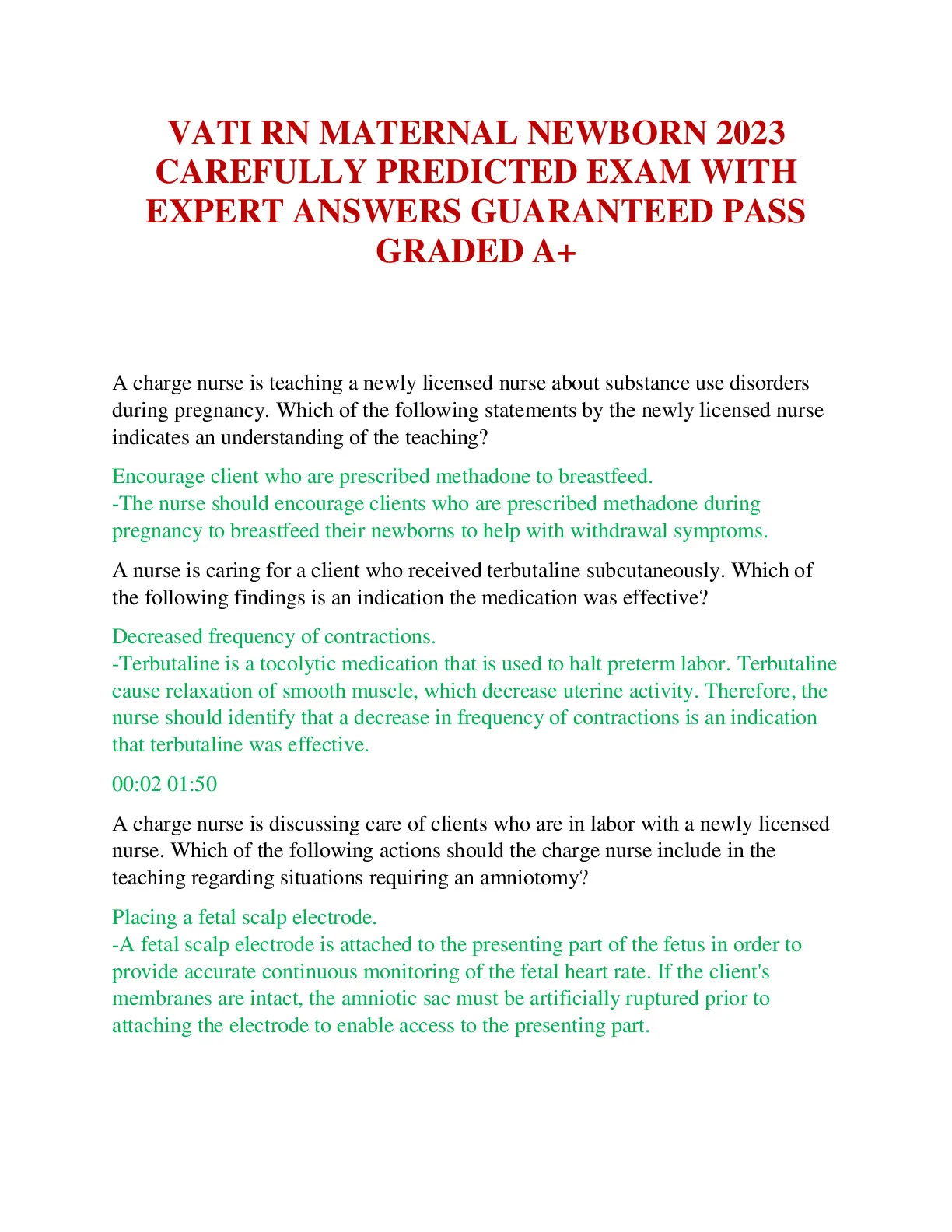 VATI RN MATERNAL NEWBORN 2023 CAREFULLY PREDICTED EXAM WITH EXPERT ANSWERS GUARANTEED PASS GRADED A+

A charge nurse is teaching a newly licensed nurse about substance use disorders during pregnancy. Which of the following statements by the newly licensed nurse indicates an understanding of the teaching?

Encourage client who are prescribed methadone to breastfeed.
-The nurse should encourage clients who are prescribed methadone during pregnancy to breastfeed their newborns to help with withdrawal symptoms.

A nurse is caring for a client who received terbutaline subcutaneously. Which of the following findings is an indication the medication was effective?

Decreased frequency of contractions.
-Terbutaline is a tocolytic medication that is used to halt preterm labor. Terbutaline cause relaxation of smooth muscle, which decrease uterine activity. Therefore, the nurse should identify that a decrease in frequency of contractions is an indication that terbutaline was effective.

00:02 01:50

A charge nurse is discussing care of clients who are in labor with a newly licensed nurse. Which of the following actions should the charge nurse include in the teaching regarding situations requiring an amniotomy?

Placing a fetal scalp electrode.
-A fetal scalp electrode is attached to the presenting part of the fetus in order to provide accurate continuous monitoring of the fetal heart rate. If the client's membranes are intact, the amniotic sac must be artificially ruptured prior to attaching the electrode to enable access to the presenting part.